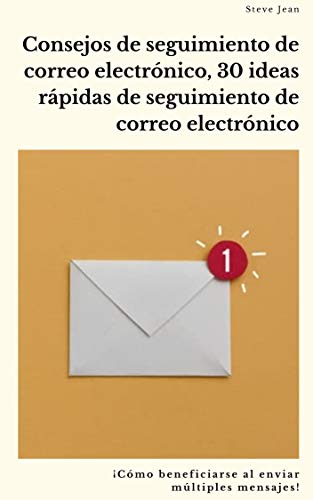 Steve Jean

Consejos de seguimiento de correo electrónico, 30 ideas rápidas de seguimiento de correo electrónico

1

¡Cómo beneficiarse al enviar múltiples mensajes!